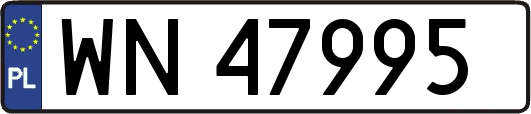 PL
WN 47995